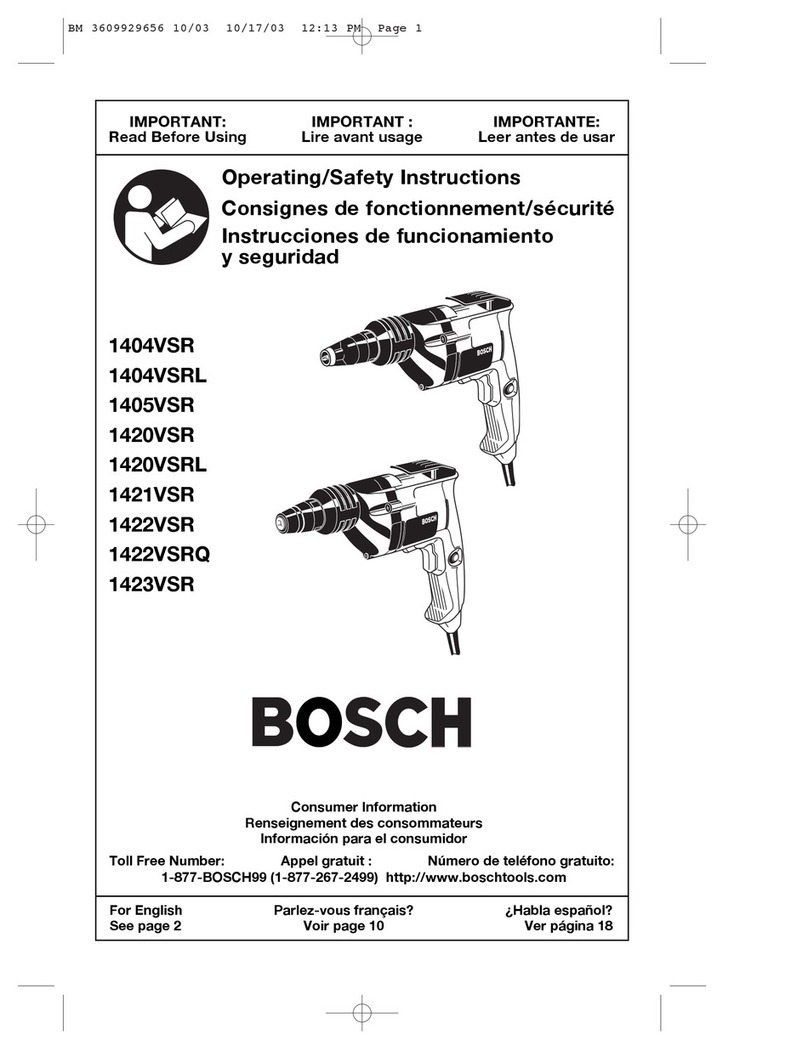 BM 3609929656 10/03 10/17/03 12:13 PM Page 1

IMPORTANT:
Read Before Using

IMPORTANT :
Lire avant usage

IMPORTANTE:
Leer antes de usar

Operating/Safety Instructions
Consignes de fonctionnement/sécurité
Instrucciones de funcionamiento y seguridad

1404VSR
1404VSRL
1405VSR
1420VSR
1420VSRL
1421VSR
1422VSR
1422VSRQ
1423VSR

BOSCH

BOSCH

BOSCH

Consumer Information
Renseignement des consommateurs
Información para el consumidor

Toll Free Number: Appel gratuit : Número de teléfono gratuito:
1-877-BOSCH99 (1-877-267-2499) http://www.boschtools.com

For English
See page 2

Parlez-vous français?
Voir page 10

¿Habla español?
Ver página 18